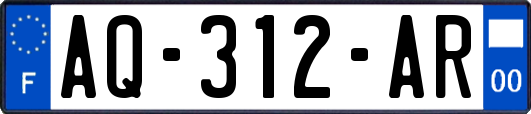 F

AQ-312-AR

00